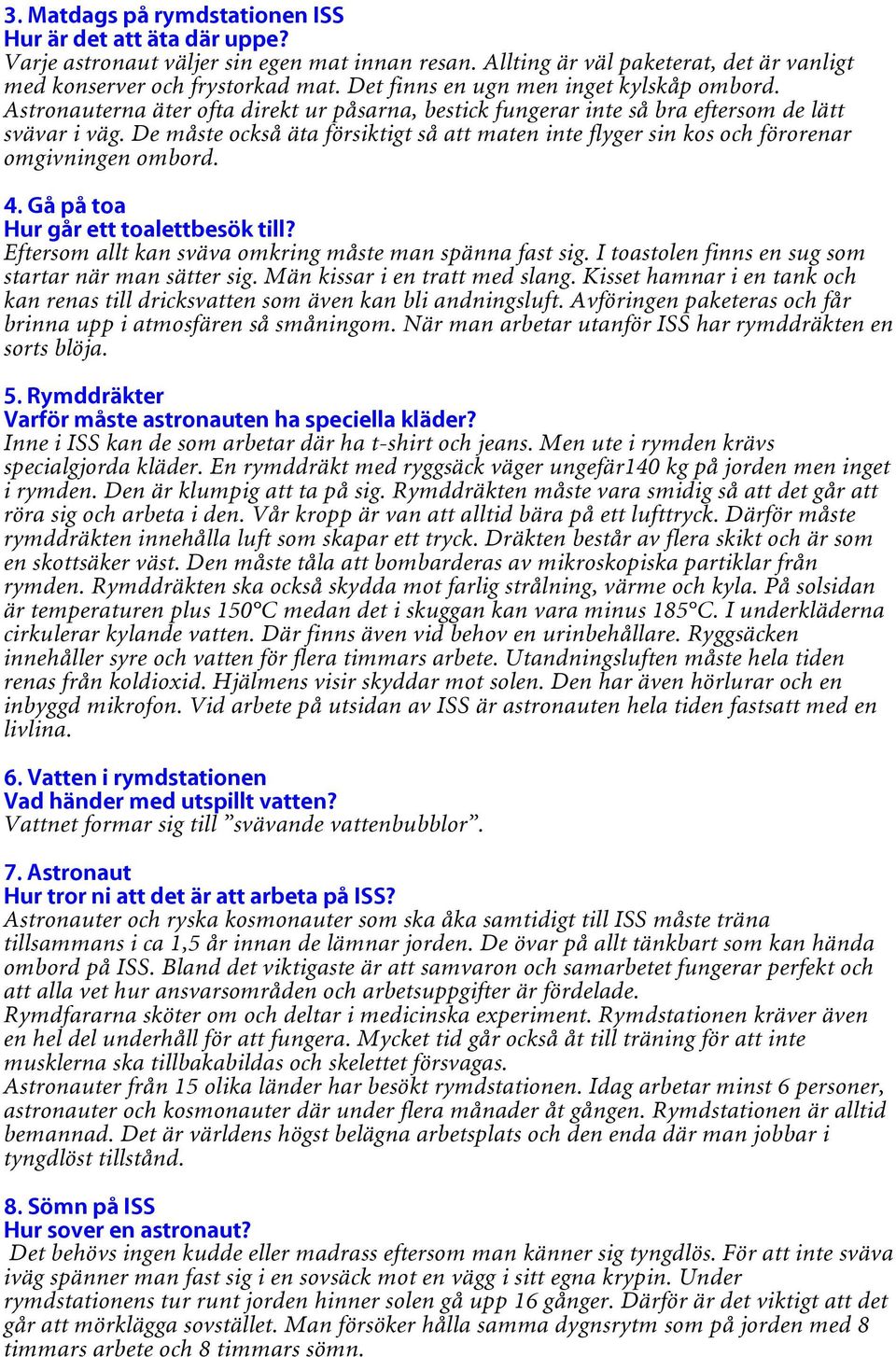 3. Matdags på rymdstationen ISS
Hur är det att äta där uppe?
Varje astronaut väljer sin egen mat innan resan. Allting är väl paketerat, det är vanligt med konserver och frystorkad mat. Det finns en ugn men inget kylskåp ombord. Astronauterna äter ofta direkt ur påsarna, bestick fungerar inte så bra eftersom de lätt svävar i väg. De måste också äta försiktigt så att maten inte flyger sin kos och förorenar omgivningen ombord.

4. Gå på toa
Hur går ett toalettbesök till?
Eftersom allt kan sväva omkring måste man spänna fast sig. I toastolen finns en sug som startar när man sätter sig. Män kissar i en tratt med slang. Kisset hamnar i en tank och kan renas till dricksvatten som även kan bli andningsluft. Avföringen paketeras och får brinna upp i atmosfären så småningom. När man arbetar utanför ISS har rymddräkten en sorts blöja.

5. Rymddräkter
Varför måste astronauten ha speciella kläder?
Inne i ISS kan de som arbetar där ha t-shirt och jeans. Men ute i rymden krävs specialgjorda kläder. En rymddräkt med ryggsäck väger ungefär140 kg på jorden men inget i rymden. Den är klumpig att ta på sig. Rymddräkten måste vara smidig så att det går att röra sig och arbeta i den. Vår kropp är van att alltid bära på ett lufttryck. Därför måste rymddräkten innehålla luft som skapar ett tryck. Dräkten består av flera skikt och är som en skottsäker väst. Den måste tåla att bombarderas av mikroskopiska partiklar från rymden. Rymddräkten ska också skydda mot farlig strålning, värme och kyla. På solsidan är temperaturen plus 150°C medan det i skuggan kan vara minus 185°C. I underkläderna cirkulerar kylande vatten. Där finns även vid behov en urinbehållare. Ryggsäcken innehåller syre och vatten för flera timmars arbete. Utandningsluften måste hela tiden renas från koldioxid. Hjälmens visir skyddar mot solen. Den har även hörlurar och en inbyggd mikrofon. Vid arbete på utsidan av ISS är astronauten hela tiden fastsatt med en livlina.

6. Vatten i rymdstationen
Vad händer med utspillt vatten?
Vattnet formar sig till ”svävande vattenbubblor”.

7. Astronaut
Hur tror ni att det är att arbeta på ISS?
Astronauter och ryska kosmonauter som ska åka samtidigt till ISS måste träna tillsammans i ca 1,5 år innan de lämnar jorden. De övar på allt tänkbart som kan hända ombord på ISS. Bland det viktigaste är att samvaron och samarbetet fungerar perfekt och att alla vet hur ansvarsområden och arbetsuppgifter är fördelade.
Rymdfararna sköter om och deltar i medicinska experiment. Rymdstationen kräver även en hel del underhåll för att fungera. Mycket tid går också åt till träning för att inte musklerna ska tillbakabildas och skelettet försvagas.
Astronauter från 15 olika länder har besökt rymdstationen. Idag arbetar minst 6 personer, astronauter och kosmonauter där under flera månader åt gången. Rymdstationen är alltid bemannad. Det är världens högst belägna arbetsplats och den enda där man jobbar i tyngdlöst tillstånd.

8. Sömn på ISS
Hur sover en astronaut?
Det behövs ingen kudde eller madrass eftersom man känner sig tyngdlös. För att inte sväva iväg spänner man fast sig i en sovsäck mot en vägg i sitt egna krypin. Under rymdstationens tur runt jorden hinner solen gå upp 16 gånger. Därför är det viktigt att det går att mörklägga sovstället. Man försöker hålla samma dygnsrytm som på jorden med 8 timmars arbete och 8 timmars sömn.